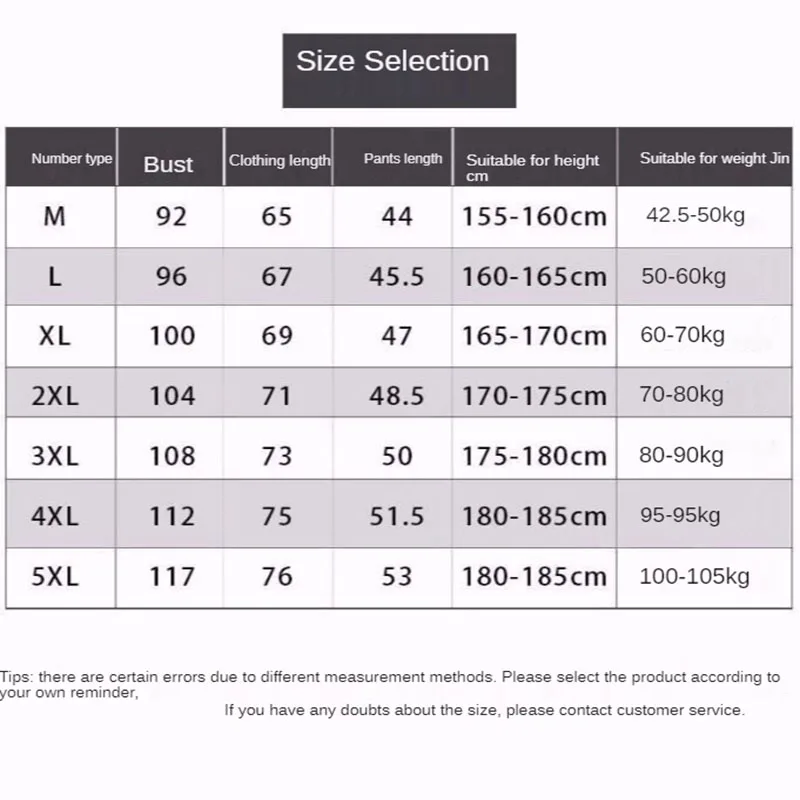 Size Selection

| Number type | Bust | Clothing length | Pants length | Suitable for height cm | Suitable for weight Jin |
|---|---|---|---|---|---|
| M | 92 | 65 | 44 | 155-160cm | 42.5-50kg |
| L | 96 | 67 | 45.5 | 160-165cm | 50-60kg |
| XL | 100 | 69 | 47 | 165-170cm | 60-70kg |
| 2XL | 104 | 71 | 48.5 | 170-175cm | 70-80kg |
| 3XL | 108 | 73 | 50 | 175-180cm | 80-90kg |
| 4XL | 112 | 75 | 51.5 | 180-185cm | 95-95kg |
| 5XL | 117 | 76 | 53 | 180-185cm | 100-105kg |

Tips: there are certain errors due to different measurement methods. Please select the product according to your own reminder,

If you have any doubts about the size, please contact customer service.